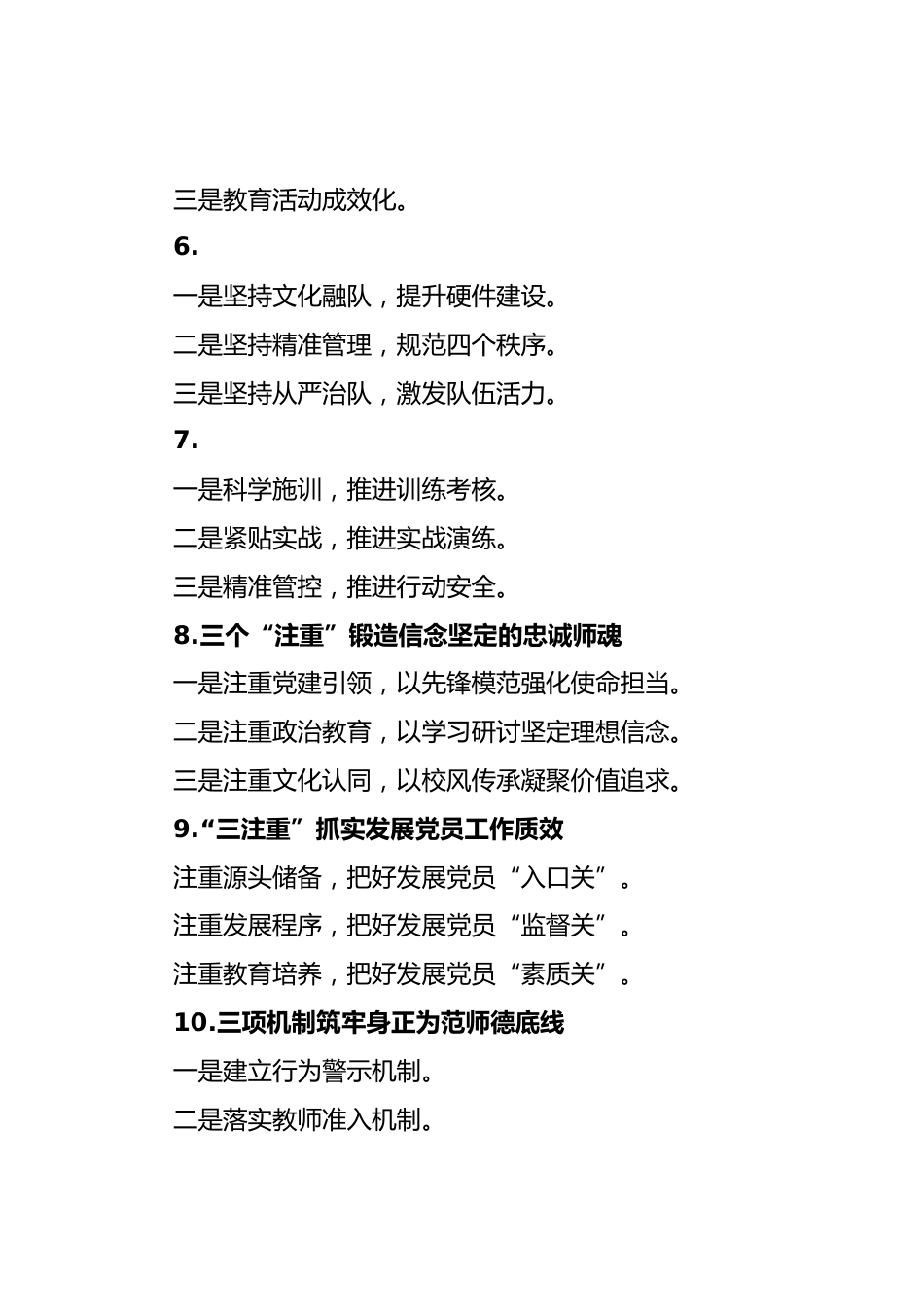 三是教育活动成效化。

6.

一是坚持文化融队，提升硬件建设。

二是坚持精准管理，规范四个秩序。

三是坚持从严治队，激发队伍活力。

7.

一是科学施训，推进训练考核。

二是紧贴实战，推进实战演练。

三是精准管控，推进行动安全。

8.三个“注重”锻造信念坚定的忠诚师魂

一是注重党建引领，以先锋模范强化使命担当。

二是注重政治教育，以学习研讨坚定理想信念。

三是注重文化认同，以校风传承凝聚价值追求。

9.“三注重”抓实发展党员工作质效

注重源头储备，把好发展党员“入口关”。

注重发展程序，把好发展党员“监督关”。

注重教育培养，把好发展党员“素质关”。

10.三项机制筑牢身正为范师德底线

一是建立行为警示机制。

二是落实教师准入机制。